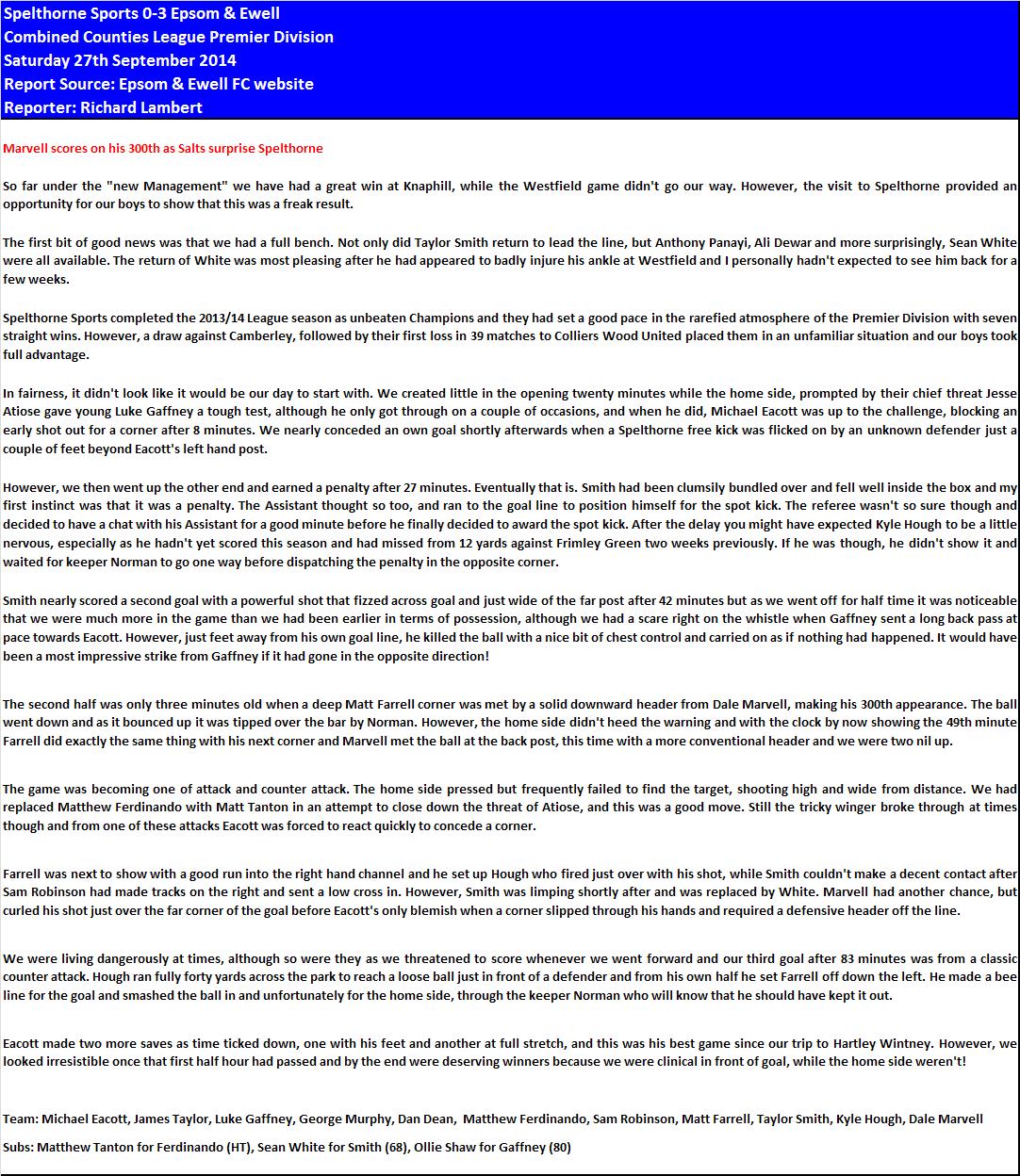 Spelthorne Sports 0-3 Epsom & Ewell
Combined Counties League Premier Division
Saturday 27th September 2014
Report Source: Epsom & Ewell FC website
Reporter: Richard Lambert

Marvell scores on his 300th as Salts surprise Spelthorne

So far under the "new Management" we have had a great win at Knaphill, while the Westfield game didn't go our way. However, the visit to Spelthorne provided an opportunity for our boys to show that this was a freak result.

The first bit of good news was that we had a full bench. Not only did Taylor Smith return to lead the line, but Anthony Panayi, Ali Dewar and more surprisingly, Sean White were all available. The return of White was most pleasing after he had appeared to badly injure his ankle at Westfield and I personally hadn't expected to see him back for a few weeks.

Spelthorne Sports completed the 2013/14 League season as unbeaten Champions and they had set a good pace in the rarefied atmosphere of the Premier Division with seven straight wins. However, a draw against Camberley, followed by their first loss in 39 matches to Colliers Wood United placed them in an unfamiliar situation and our boys took full advantage.

In fairness, it didn't look like it would be our day to start with. We created little in the opening twenty minutes while the home side, prompted by their chief threat Jesse Atiose gave young Luke Gaffney a tough test, although he only got through on a couple of occasions, and when he did, Michael Eacott was up to the challenge, blocking an early shot out for a corner after 8 minutes. We nearly conceded an own goal shortly afterwards when a Spelthorne free kick was flicked on by an unknown defender just a couple of feet beyond Eacott's left hand post.

However, we then went up the other end and earned a penalty after 27 minutes. Eventually that is. Smith had been clumsily bundled over and fell well inside the box and my first instinct was that it was a penalty. The Assistant thought so too, and ran to the goal line to position himself for the spot kick. The referee wasn't so sure though and decided to have a chat with his Assistant for a good minute before he finally decided to award the spot kick. After the delay you might have expected Kyle Hough to be a little nervous, especially as he hadn't yet scored this season and had missed from 12 yards against Frimley Green two weeks previously. If he was though, he didn't show it and waited for keeper Norman to go one way before dispatching the penalty in the opposite corner.

Smith nearly scored a second goal with a powerful shot that fizzed across goal and just wide of the far post after 42 minutes but as we went off for half time it was noticeable that we were much more in the game than we had been earlier in terms of possession, although we had a scare right on the whistle when Gaffney sent a long back pass at pace towards Eacott. However, just feet away from his own goal line, he killed the ball with a nice bit of chest control and carried on as if nothing had happened. It would have been a most impressive strike from Gaffney if it had gone in the opposite direction!

The second half was only three minutes old when a deep Matt Farrell corner was met by a solid downward header from Dale Marvell, making his 300th appearance. The ball went down and as it bounced up it was tipped over the bar by Norman. However, the home side didn't heed the warning and with the clock by now showing the 49th minute Farrell did exactly the same thing with his next corner and Marvell met the ball at the back post, this time with a more conventional header and we were two nil up.

The game was becoming one of attack and counter attack. The home side pressed but frequently failed to find the target, shooting high and wide from distance. We had replaced Matthew Ferdinando with Matt Tanton in an attempt to close down the threat of Atiose, and this was a good move. Still the tricky winger broke through at times though and from one of these attacks Eacott was forced to react quickly to concede a corner.

Farrell was next to show with a good run into the right hand channel and he set up Hough who fired just over with his shot, while Smith couldn't make a decent contact after Sam Robinson had made tracks on the right and sent a low cross in. However, Smith was limping shortly after and was replaced by White. Marvell had another chance, but curled his shot just over the far corner of the goal before Eacott's only blemish when a corner slipped through his hands and required a defensive header off the line.

We were living dangerously at times, although so were they as we threatened to score whenever we went forward and our third goal after 83 minutes was from a classic counter attack. Hough ran fully forty yards across the park to reach a loose ball just in front of a defender and from his own half he set Farrell off down the left. He made a bee line for the goal and smashed the ball in and unfortunately for the home side, through the keeper Norman who will know that he should have kept it out.

Eacott made two more saves as time ticked down, one with his feet and another at full stretch, and this was his best game since our trip to Hartley Wintney. However, we looked irresistible once that first half hour had passed and by the end were deserving winners because we were clinical in front of goal, while the home side weren't!

Team: Michael Eacott, James Taylor, Luke Gaffney, George Murphy, Dan Dean, Matthew Ferdinando, Sam Robinson, Matt Farrell, Taylor Smith, Kyle Hough, Dale Marvell

Subs: Matthew Tanton for Ferdinando (HT), Sean White for Smith (68), Ollie Shaw for Gaffney (80)